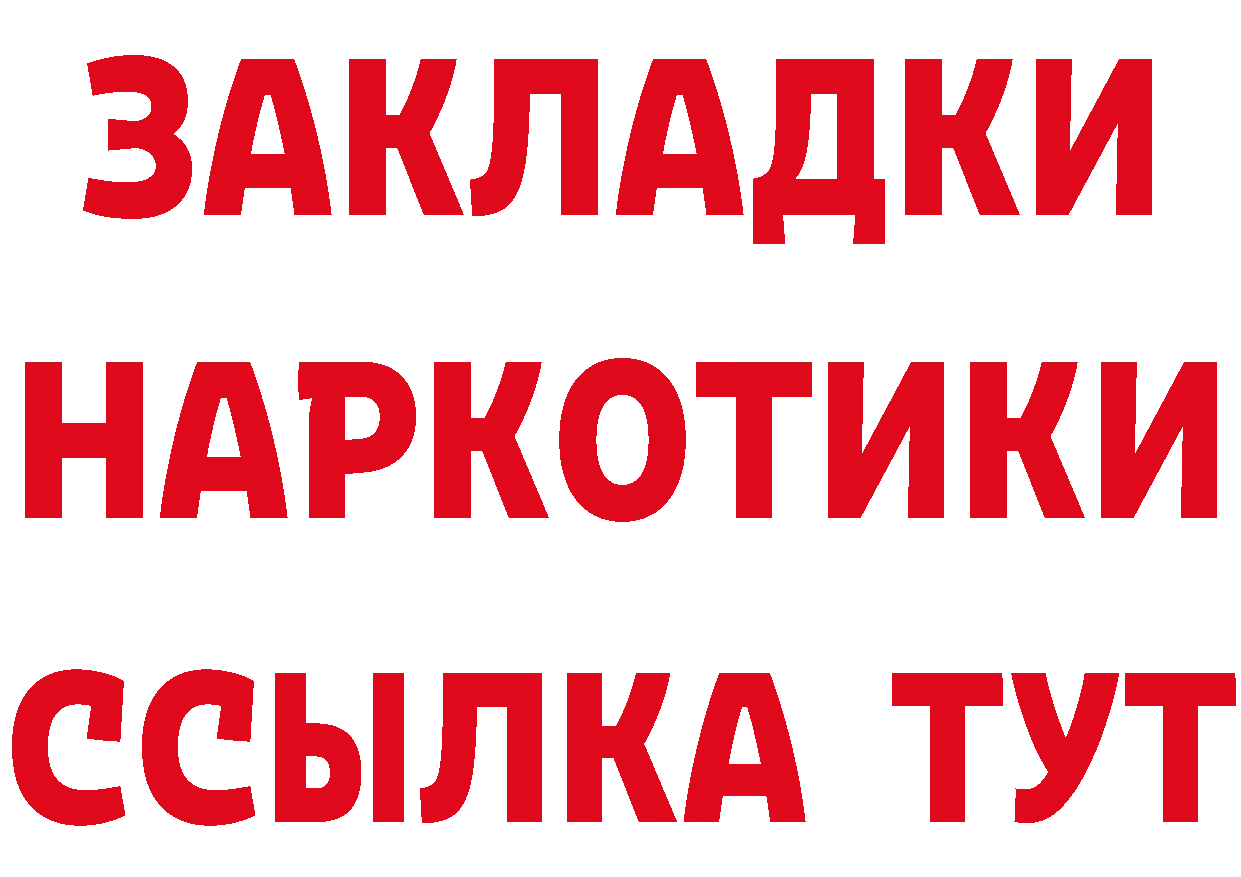 ЗАКЛАДКИ НАРКОТИКИ ССЫЛКА ТУТ